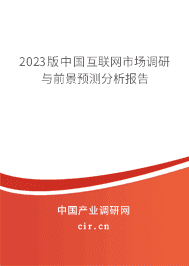 2023版中国互联网市场调研与前景预测分析报告

中国产业调研网
cir.cn